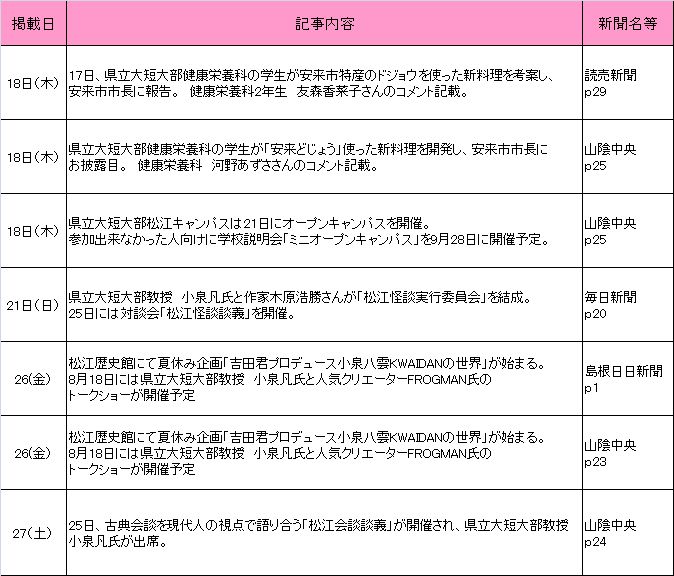 | 掲載日 | 記事内容 | 新聞名等 |
|---|---|---|
| 18日(木) | 17日、県立大短大部健康栄養科の学生が安来市特産のドジョウを使った新料理を考案し、安来市市長に報告。 健康栄養科2年生 友森香菜子さんのコメント記載。 | 読売新聞 p29 |
| 18日(木) | 県立大短大部健康栄養科の学生が「安来どじょう」使った新料理を開発し、安来市市長にお披露目。 健康栄養科 河野あずささんのコメント記載。 | 山陰中央 p25 |
| 18日(木) | 県立大短大部松江キャンパスは21日にオープンキャンパスを開催。 参加出来なかった人向けに学校説明会「ミニオープンキャンパス」を9月28日に開催予定。 | 山陰中央 p25 |
| 21日(日) | 県立大短大部教授 小泉凡氏と作家木原浩勝さんが「松江怪談実行委員会」を結成。 25日には対談会「松江怪談談義」を開催。 | 毎日新聞 p20 |
| 26(金) | 松江歴史館にて夏休み企画「吉田君プロデュース小泉八雲KWAIDANの世界」が始まる。 8月18日には県立大短大部教授 小泉凡氏と人気クリエーターFROGMAN氏のトークショーが開催予定 | 島根日日新聞 p1 |
| 26(金) | 松江歴史館にて夏休み企画「吉田君プロデュース小泉八雲KWAIDANの世界」が始まる。 8月18日には県立大短大部教授 小泉凡氏と人気クリエーターFROGMAN氏のトークショーが開催予定 | 山陰中央 p23 |
| 27(土) | 25日、古典会談を現代人の視点で語り合う「松江会談談義」が開催され、県立大短大部教授 小泉凡氏が出席。 | 山陰中央 p24 |